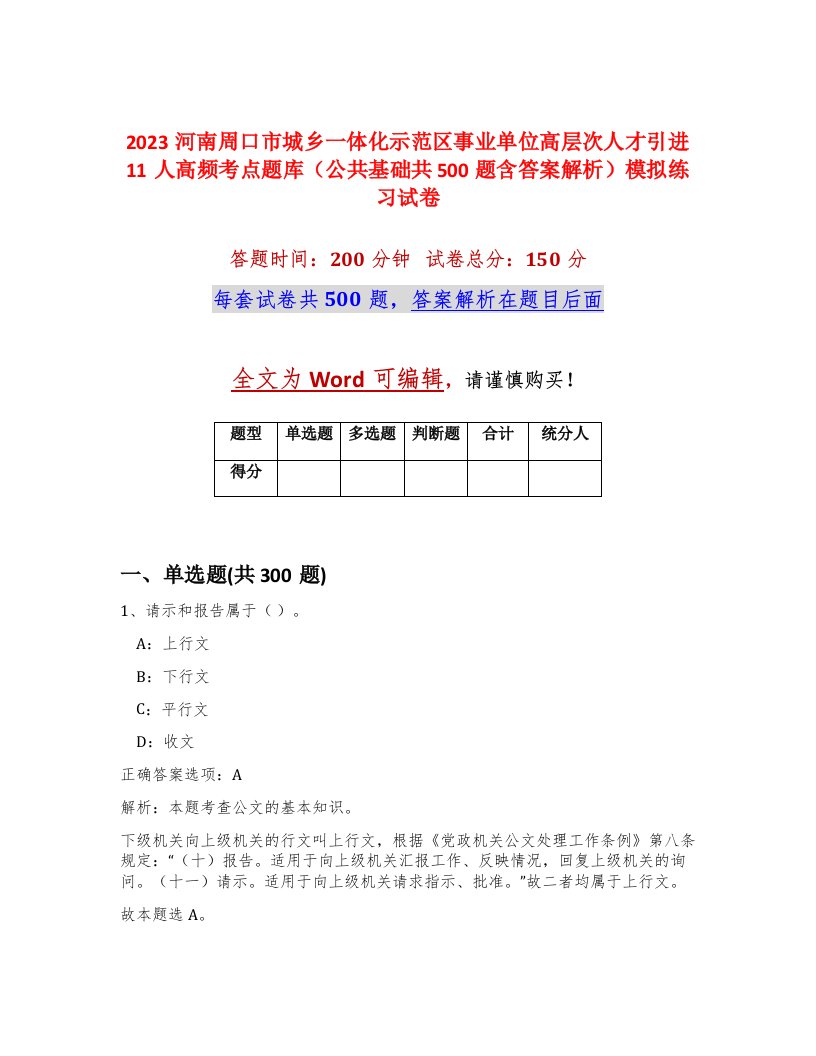 2023 河南周口市城乡一体化示范区事业单位高层次人才引进 11 人高频考点题库（公共基础共 500 题含答案解析）模拟练习试卷

答题时间：200 分钟　试卷总分：150 分

每套试卷共 500 题，答案解析在题目后面

全文为 Word 可编辑，请谨慎购买！

| 题型 | 单选题 | 多选题 | 判断题 | 合计 | 统分人 |
|---|---|---|---|---|---|
| 得分 | | | | | |

一、单选题(共 300 题)

1、请示和报告属于（ ）。

A：上行文

B：下行文

C：平行文

D：收文

正确答案选项：A

解析：本题考查公文的基本知识。

下级机关向上级机关的行文叫上行文，根据《党政机关公文处理工作条例》第八条规定：“（十）报告。适用于向上级机关汇报工作、反映情况，回复上级机关的询问。（十一）请示。适用于向上级机关请求指示、批准。”故二者均属于上行文。

故本题选 A。